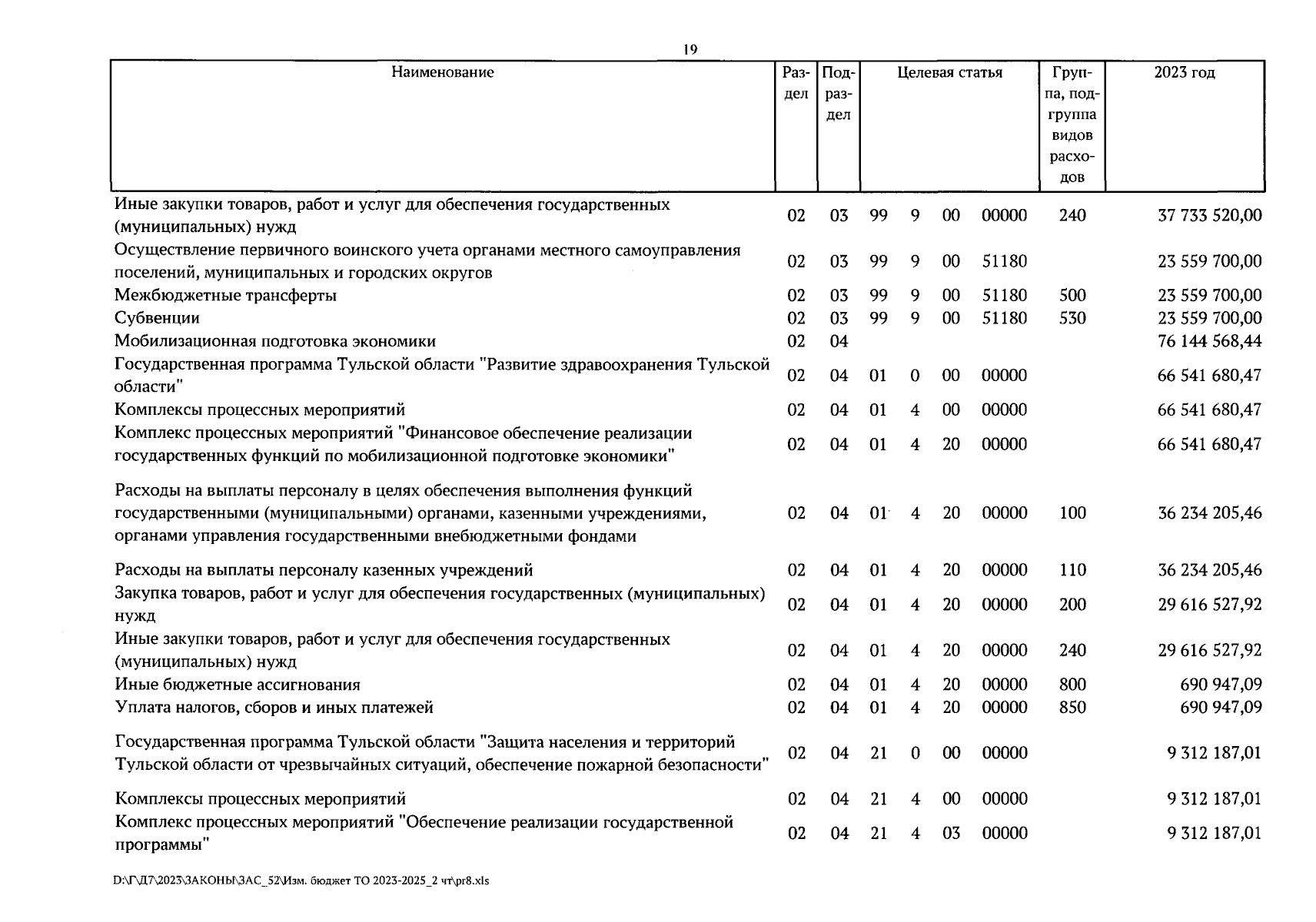 19

| Наименование | Раздел | Подраздел | Целевая статья | | | | Группа, подгруппа видов расходов | 2023 год |
|---|---|---|---|---|---|---|---|---|
| Иные закупки товаров, работ и услуг для обеспечения государственных (муниципальных) нужд | 02 | 03 | 99 | 9 | 00 | 00000 | 240 | 37 733 520,00 |
| Осуществление первичного воинского учета органами местного самоуправления поселений, муниципальных и городских округов | 02 | 03 | 99 | 9 | 00 | 51180 | | 23 559 700,00 |
| Межбюджетные трансферты | 02 | 03 | 99 | 9 | 00 | 51180 | 500 | 23 559 700,00 |
| Субвенции | 02 | 03 | 99 | 9 | 00 | 51180 | 530 | 23 559 700,00 |
| Мобилизационная подготовка экономики | 02 | 04 | | | | | | 76 144 568,44 |
| Государственная программа Тульской области "Развитие здравоохранения Тульской области" | 02 | 04 | 01 | 0 | 00 | 00000 | | 66 541 680,47 |
| Комплексы процессных мероприятий | 02 | 04 | 01 | 4 | 00 | 00000 | | 66 541 680,47 |
| Комплекс процессных мероприятий "Финансовое обеспечение реализации государственных функций по мобилизационной подготовке экономики" | 02 | 04 | 01 | 4 | 20 | 00000 | | 66 541 680,47 |
| Расходы на выплаты персоналу в целях обеспечения выполнения функций государственными (муниципальными) органами, казенными учреждениями, органами управления государственными внебюджетными фондами | 02 | 04 | 01 | 4 | 20 | 00000 | 100 | 36 234 205,46 |
| Расходы на выплаты персоналу казенных учреждений | 02 | 04 | 01 | 4 | 20 | 00000 | 110 | 36 234 205,46 |
| Закупка товаров, работ и услуг для обеспечения государственных (муниципальных) нужд | 02 | 04 | 01 | 4 | 20 | 00000 | 200 | 29 616 527,92 |
| Иные закупки товаров, работ и услуг для обеспечения государственных (муниципальных) нужд | 02 | 04 | 01 | 4 | 20 | 00000 | 240 | 29 616 527,92 |
| Иные бюджетные ассигнования | 02 | 04 | 01 | 4 | 20 | 00000 | 800 | 690 947,09 |
| Уплата налогов, сборов и иных платежей | 02 | 04 | 01 | 4 | 20 | 00000 | 850 | 690 947,09 |
| Государственная программа Тульской области "Защита населения и территорий Тульской области от чрезвычайных ситуаций, обеспечение пожарной безопасности" | 02 | 04 | 21 | 0 | 00 | 00000 | | 9 312 187,01 |
| Комплексы процессных мероприятий | 02 | 04 | 21 | 4 | 00 | 00000 | | 9 312 187,01 |
| Комплекс процессных мероприятий "Обеспечение реализации государственной программы" | 02 | 04 | 21 | 4 | 03 | 00000 | | 9 312 187,01 |

D:\Г\Д7\2023\ЗАКОНЫ\ЗАС_52\Изм. бюджет ТО 2023-2025_2 чт\pr8.xls